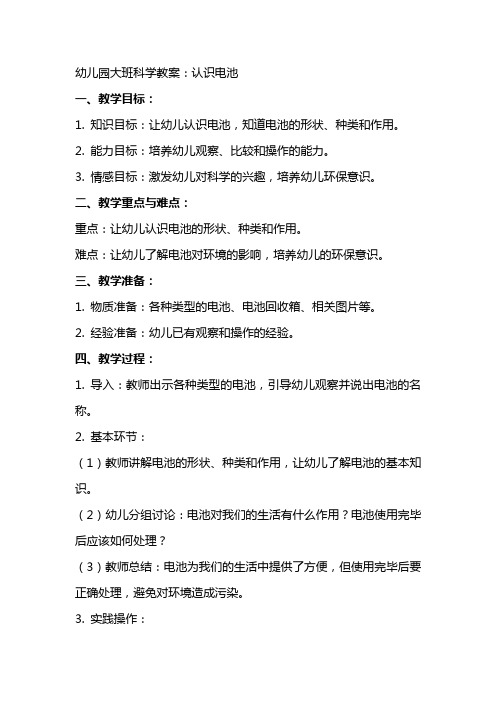 幼儿园大班科学教案：认识电池

一、教学目标：

1. 知识目标：让幼儿认识电池，知道电池的形状、种类和作用。

2. 能力目标：培养幼儿观察、比较和操作的能力。

3. 情感目标：激发幼儿对科学的兴趣，培养幼儿环保意识。

二、教学重点与难点：

重点：让幼儿认识电池的形状、种类和作用。

难点：让幼儿了解电池对环境的影响，培养幼儿的环保意识。

三、教学准备：

1. 物质准备：各种类型的电池、电池回收箱、相关图片等。

2. 经验准备：幼儿已有观察和操作的经验。

四、教学过程：

1. 导入：教师出示各种类型的电池，引导幼儿观察并说出电池的名称。

2. 基本环节：

（1）教师讲解电池的形状、种类和作用，让幼儿了解电池的基本知识。

（2）幼儿分组讨论：电池对我们的生活有什么作用？电池使用完毕后应该如何处理？

（3）教师总结：电池为我们的生活中提供了方便，但使用完毕后要正确处理，避免对环境造成污染。

3. 实践操作：